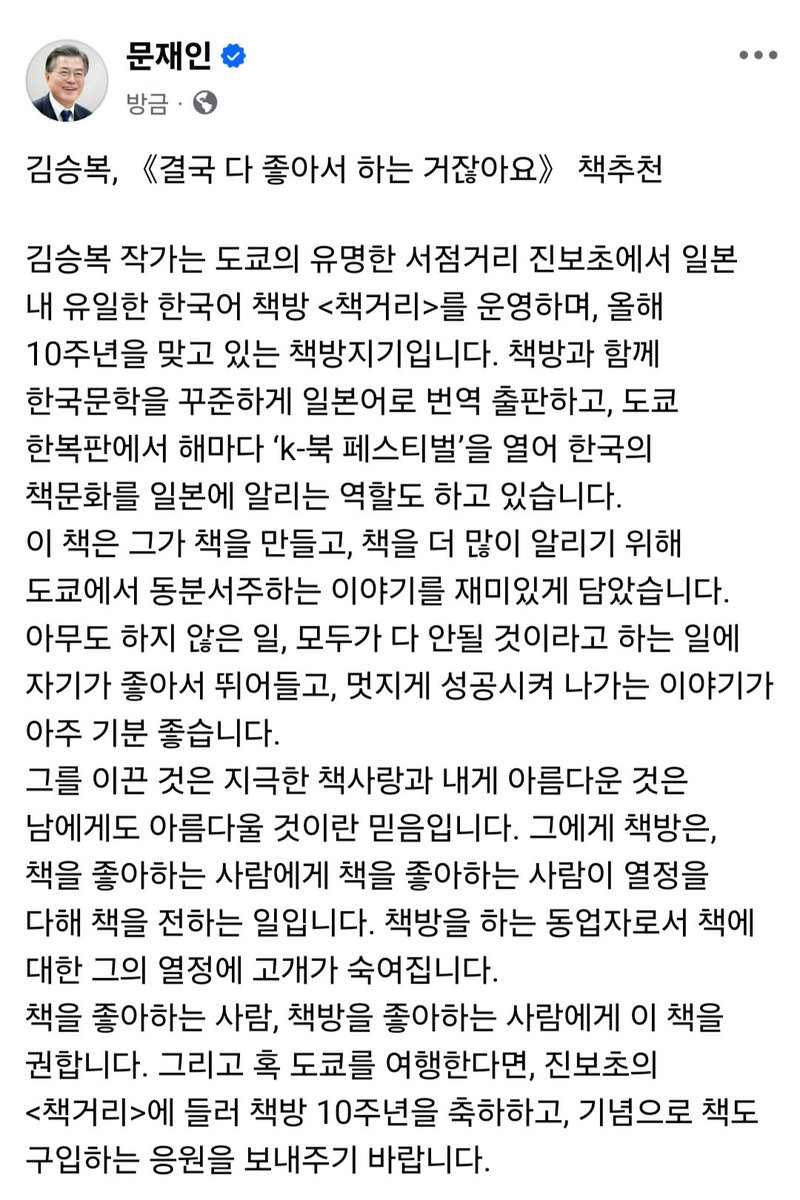 문재인
방금 ·

김승복, 《결국 다 좋아서 하는 거잖아요》 책추천

김승복 작가는 도쿄의 유명한 서점거리 진보초에서 일본 내 유일한 한국어 책방 <책거리>를 운영하며, 올해 10주년을 맞고 있는 책방지기입니다. 책방과 함께 한국문학을 꾸준하게 일본어로 번역 출판하고, 도쿄 한복판에서 해마다 'k-북 페스티벌'을 열어 한국의 책문화를 일본에 알리는 역할도 하고 있습니다.
이 책은 그가 책을 만들고, 책을 더 많이 알리기 위해 도쿄에서 동분서주하는 이야기를 재미있게 담았습니다. 아무도 하지 않은 일, 모두가 다 안될 것이라고 하는 일에 자기가 좋아서 뛰어들고, 멋지게 성공시켜 나가는 이야기가 아주 기분 좋습니다.
그를 이끈 것은 지극한 책사랑과 내게 아름다운 것은 남에게도 아름다울 것이란 믿음입니다. 그에게 책방은, 책을 좋아하는 사람에게 책을 좋아하는 사람이 열정을 다해 책을 전하는 일입니다. 책방을 하는 동업자로서 책에 대한 그의 열정에 고개가 숙여집니다.
책을 좋아하는 사람, 책방을 좋아하는 사람에게 이 책을 권합니다. 그리고 혹 도쿄를 여행한다면, 진보초의 <책거리>에 들러 책방 10주년을 축하하고, 기념으로 책도 구입하는 응원을 보내주기 바랍니다.